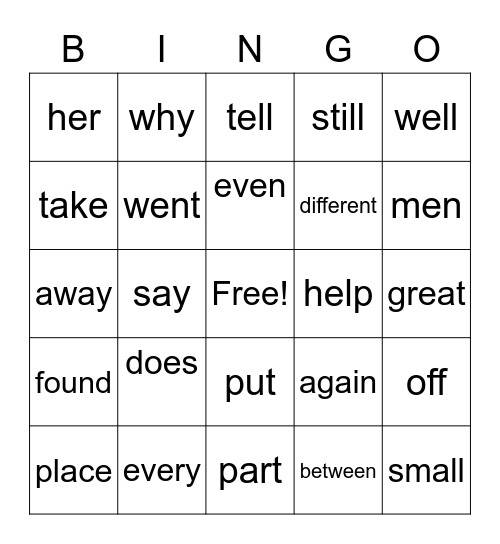 | B | I | N | G | O |
|---|---|---|---|---|
| her | why | tell | still | well |
| take | went | even | different | men |
| away | say | Free! | help | great |
| found | does | put | again | off |
| place | every | part | between | small |